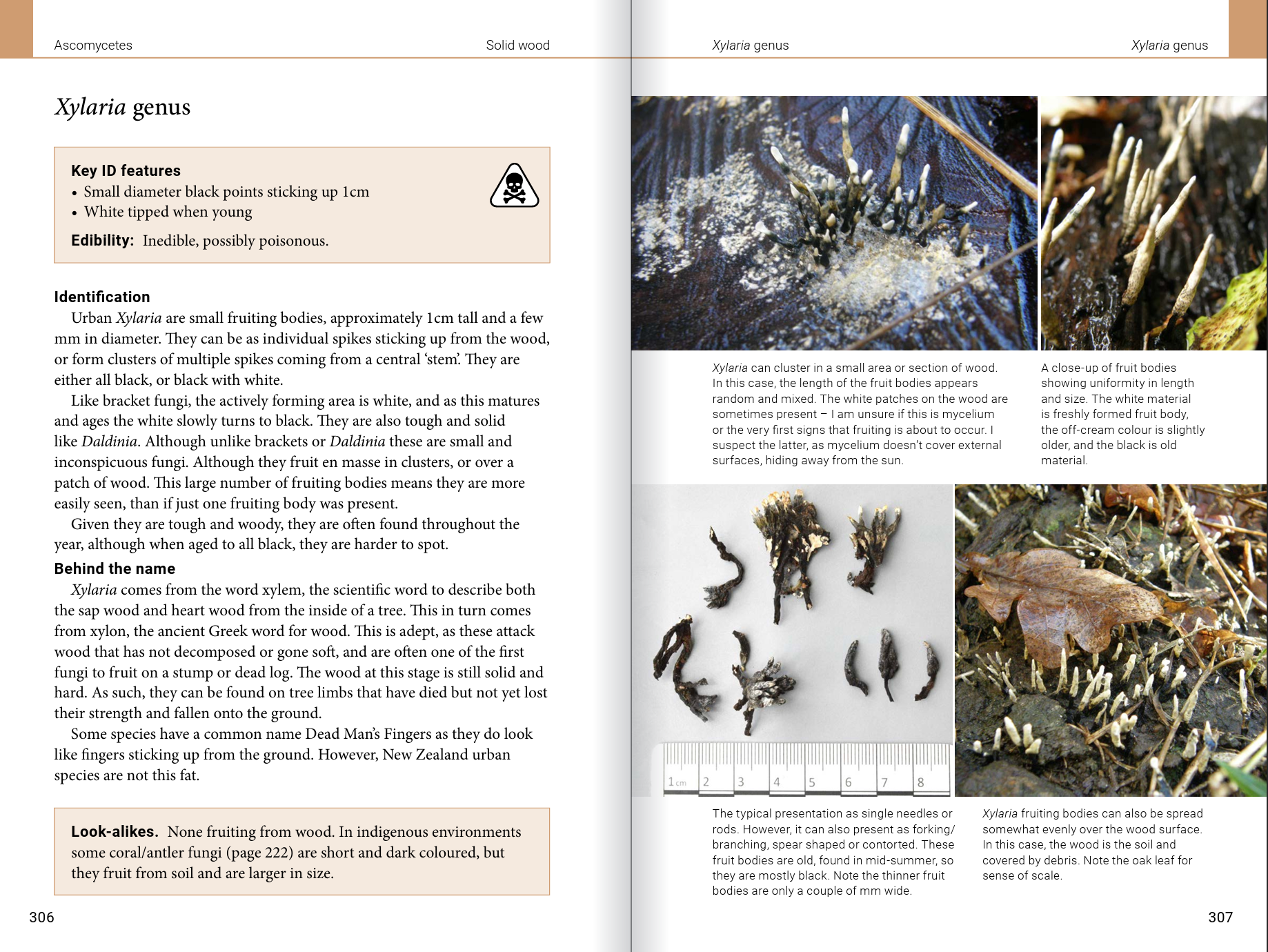 Ascomycetes

Solid wood

Xylaria genus

Key ID features
• Small diameter black points sticking up 1cm
• White tipped when young

Edibility: Inedible, possibly poisonous.

Identification

Urban Xylaria are small fruiting bodies, approximately 1cm tall and a few mm in diameter. They can be as individual spikes sticking up from the wood, or form clusters of multiple spikes coming from a central 'stem'. They are either all black, or black with white.

Like bracket fungi, the actively forming area is white, and as this matures and ages the white slowly turns to black. They are also tough and solid like Daldinia. Although unlike brackets or Daldinia these are small and inconspicuous fungi. Although they fruit en masse in clusters, or over a patch of wood. This large number of fruiting bodies means they are more easily seen, than if just one fruiting body was present.

Given they are tough and woody, they are often found throughout the year, although when aged to all black, they are harder to spot.

Behind the name

Xylaria comes from the word xylem, the scientific word to describe both the sap wood and heart wood from the inside of a tree. This in turn comes from xylon, the ancient Greek word for wood. This is adept, as these attack wood that has not decomposed or gone soft, and are often one of the first fungi to fruit on a stump or dead log. The wood at this stage is still solid and hard. As such, they can be found on tree limbs that have died but not yet lost their strength and fallen onto the ground.

Some species have a common name Dead Man's Fingers as they do look like fingers sticking up from the ground. However, New Zealand urban species are not this fat.

Look-alikes. None fruiting from wood. In indigenous environments some coral/antler fungi (page 222) are short and dark coloured, but they fruit from soil and are larger in size.

306

Xylaria genus

Xylaria genus

Xylaria can cluster in a small area or section of wood. In this case, the length of the fruit bodies appears random and mixed. The white patches on the wood are sometimes present – I am unsure if this is mycelium or the very first signs that fruiting is about to occur. I suspect the latter, as mycelium doesn't cover external surfaces, hiding away from the sun.

A close-up of fruit bodies showing uniformity in length and size. The white material is freshly formed fruit body, the off-cream colour is slightly older, and the black is old material.

1cm 2 3 4 5 6 7 8

The typical presentation as single needles or rods. However, it can also present as forking/branching, spear shaped or contorted. These fruit bodies are old, found in mid-summer, so they are mostly black. Note the thinner fruit bodies are only a couple of mm wide.

Xylaria fruiting bodies can also be spread somewhat evenly over the wood surface. In this case, the wood is the soil and covered by debris. Note the oak leaf for sense of scale.

307